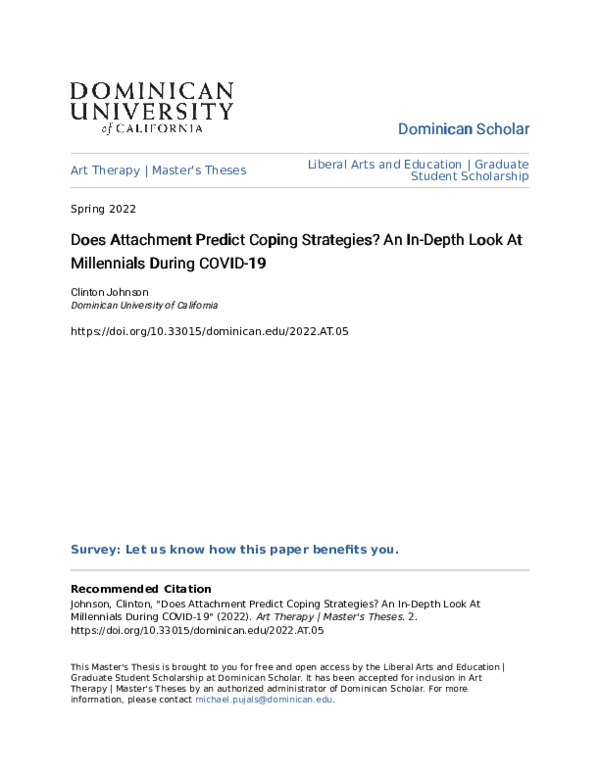 DOMINICAN UNIVERSITY of CALIFORNIA

Dominican Scholar

Art Therapy | Master's Theses

Liberal Arts and Education | Graduate Student Scholarship

Spring 2022

Does Attachment Predict Coping Strategies? An In-Depth Look At Millennials During COVID-19

Clinton Johnson
Dominican University of California

https://doi.org/10.33015/dominican.edu/2022.AT.05

Survey: Let us know how this paper benefits you.

Recommended Citation
Johnson, Clinton, "Does Attachment Predict Coping Strategies? An In-Depth Look At Millennials During COVID-19" (2022). Art Therapy | Master's Theses. 2. https://doi.org/10.33015/dominican.edu/2022.AT.05

This Master's Thesis is brought to you for free and open access by the Liberal Arts and Education | Graduate Student Scholarship at Dominican Scholar. It has been accepted for inclusion in Art Therapy | Master's Theses by an authorized administrator of Dominican Scholar. For more information, please contact michael.pujals@dominican.edu.